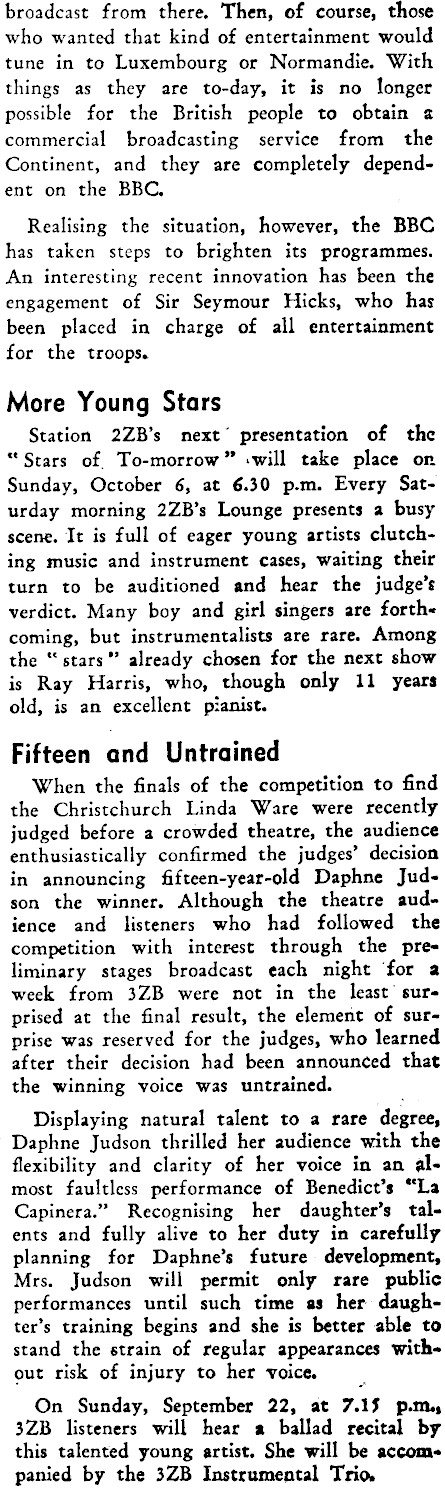 broadcast from there. Then, of course, those who wanted that kind of entertainment would tune in to Luxembourg or Normandie. With things as they are to-day, it is no longer possible for the British people to obtain a commercial broadcasting service from the Continent, and they are completely dependent on the BBC.

Realising the situation, however, the BBC has taken steps to brighten its programmes. An interesting recent innovation has been the engagement of Sir Seymour Hicks, who has been placed in charge of all entertainment for the troops.

More Young Stars

Station 2ZB's next presentation of the "Stars of To-morrow" will take place on Sunday, October 6, at 6.30 p.m. Every Saturday morning 2ZB's Lounge presents a busy scene. It is full of eager young artists clutching music and instrument cases, waiting their turn to be auditioned and hear the judge's verdict. Many boy and girl singers are forthcoming, but instrumentalists are rare. Among the "stars" already chosen for the next show is Ray Harris, who, though only 11 years old, is an excellent pianist.

Fifteen and Untrained

When the finals of the competition to find the Christchurch Linda Ware were recently judged before a crowded theatre, the audience enthusiastically confirmed the judges' decision in announcing fifteen-year-old Daphne Judson the winner. Although the theatre audience and listeners who had followed the competition with interest through the preliminary stages broadcast each night for a week from 3ZB were not in the least surprised at the final result, the element of surprise was reserved for the judges, who learned after their decision had been announced that the winning voice was untrained.

Displaying natural talent to a rare degree, Daphne Judson thrilled her audience with the flexibility and clarity of her voice in an almost faultless performance of Benedict's "La Capinera." Recognising her daughter's talents and fully alive to her duty in carefully planning for Daphne's future development, Mrs. Judson will permit only rare public performances until such time as her daughter's training begins and she is better able to stand the strain of regular appearances without risk of injury to her voice.

On Sunday, September 22, at 7.15 p.m., 3ZB listeners will hear a ballad recital by this talented young artist. She will be accompanied by the 3ZB Instrumental Trio.